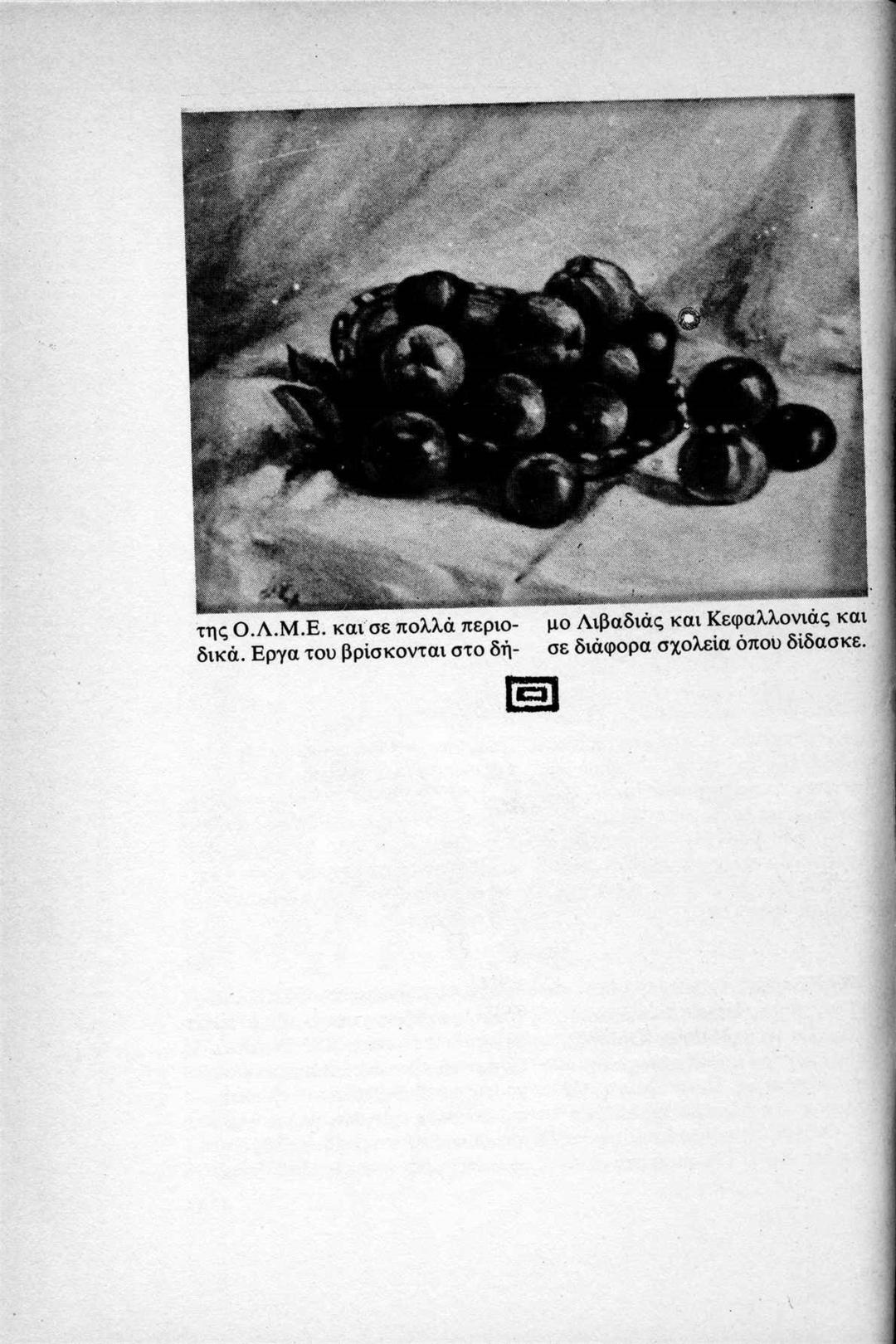 της Ο.Λ.Μ.Ε. και σε πολλά περιοδικά. Εργα του βρίσκονται στο δήμο Λιβαδιάς και Κεφαλλονιάς και σε διάφορα σχολεία όπου δίδασκε.